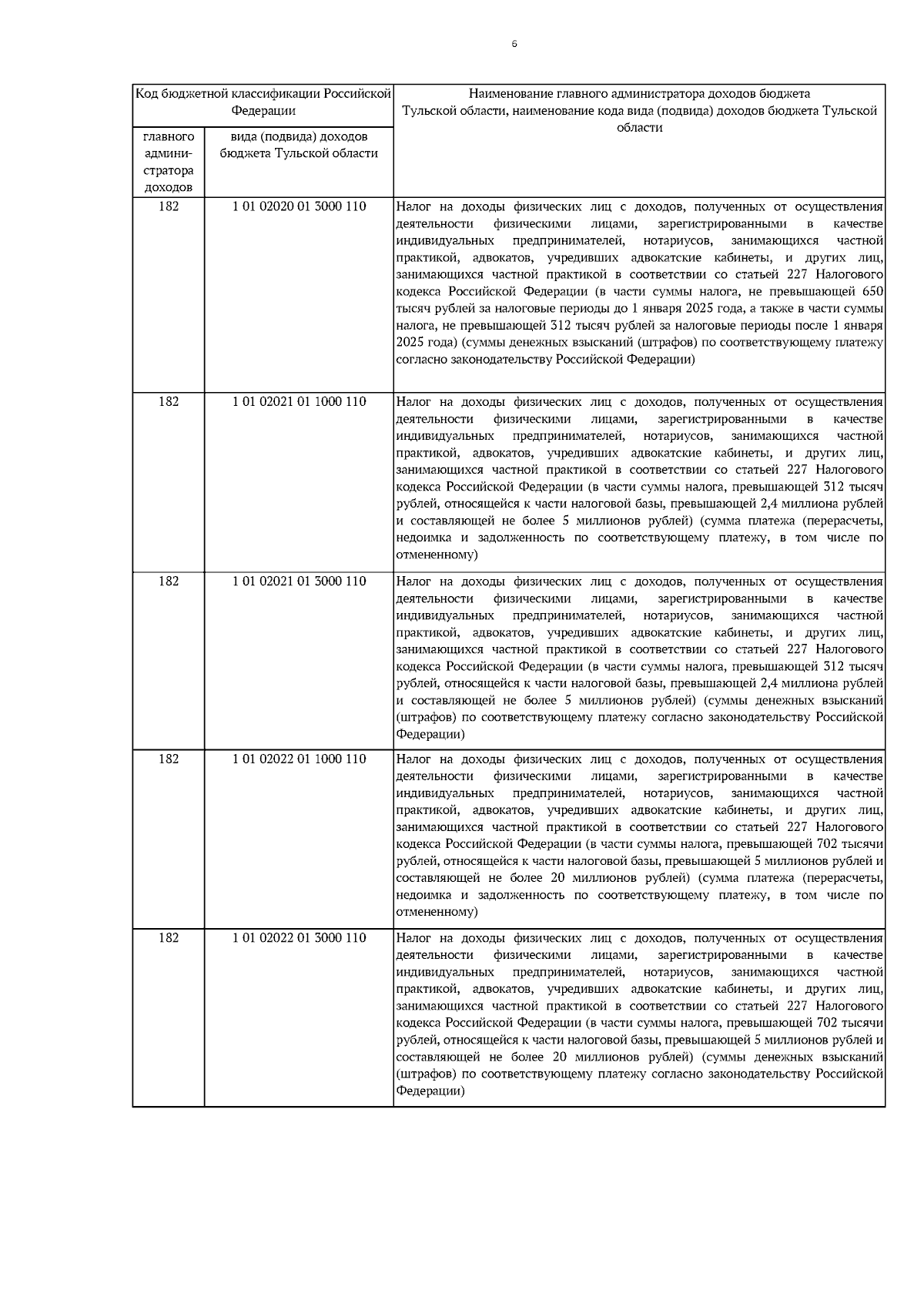 6

| Код бюджетной классификации Российской Федерации | | Наименование главного администратора доходов бюджета Тульской области, наименование кода вида (подвида) доходов бюджета Тульской области |
|---|---|---|
| главного администратора доходов | вида (подвида) доходов бюджета Тульской области | |
| 182 | 1 01 02020 01 3000 110 | Налог на доходы физических лиц с доходов, полученных от осуществления деятельности физическими лицами, зарегистрированными в качестве индивидуальных предпринимателей, нотариусов, занимающихся частной практикой, адвокатов, учредивших адвокатские кабинеты, и других лиц, занимающихся частной практикой в соответствии со статьей 227 Налогового кодекса Российской Федерации (в части суммы налога, не превышающей 650 тысяч рублей за налоговые периоды до 1 января 2025 года, а также в части суммы налога, не превышающей 312 тысяч рублей за налоговые периоды после 1 января 2025 года) (суммы денежных взысканий (штрафов) по соответствующему платежу согласно законодательству Российской Федерации) |
| 182 | 1 01 02021 01 1000 110 | Налог на доходы физических лиц с доходов, полученных от осуществления деятельности физическими лицами, зарегистрированными в качестве индивидуальных предпринимателей, нотариусов, занимающихся частной практикой, адвокатов, учредивших адвокатские кабинеты, и других лиц, занимающихся частной практикой в соответствии со статьей 227 Налогового кодекса Российской Федерации (в части суммы налога, превышающей 312 тысяч рублей, относящейся к части налоговой базы, превышающей 2,4 миллиона рублей и составляющей не более 5 миллионов рублей) (сумма платежа (перерасчеты, недоимка и задолженность по соответствующему платежу, в том числе по отмененному) |
| 182 | 1 01 02021 01 3000 110 | Налог на доходы физических лиц с доходов, полученных от осуществления деятельности физическими лицами, зарегистрированными в качестве индивидуальных предпринимателей, нотариусов, занимающихся частной практикой, адвокатов, учредивших адвокатские кабинеты, и других лиц, занимающихся частной практикой в соответствии со статьей 227 Налогового кодекса Российской Федерации (в части суммы налога, превышающей 312 тысяч рублей, относящейся к части налоговой базы, превышающей 2,4 миллиона рублей и составляющей не более 5 миллионов рублей) (суммы денежных взысканий (штрафов) по соответствующему платежу согласно законодательству Российской Федерации) |
| 182 | 1 01 02022 01 1000 110 | Налог на доходы физических лиц с доходов, полученных от осуществления деятельности физическими лицами, зарегистрированными в качестве индивидуальных предпринимателей, нотариусов, занимающихся частной практикой, адвокатов, учредивших адвокатские кабинеты, и других лиц, занимающихся частной практикой в соответствии со статьей 227 Налогового кодекса Российской Федерации (в части суммы налога, превышающей 702 тысячи рублей, относящейся к части налоговой базы, превышающей 5 миллионов рублей и составляющей не более 20 миллионов рублей) (сумма платежа (перерасчеты, недоимка и задолженность по соответствующему платежу, в том числе по отмененному) |
| 182 | 1 01 02022 01 3000 110 | Налог на доходы физических лиц с доходов, полученных от осуществления деятельности физическими лицами, зарегистрированными в качестве индивидуальных предпринимателей, нотариусов, занимающихся частной практикой, адвокатов, учредивших адвокатские кабинеты, и других лиц, занимающихся частной практикой в соответствии со статьей 227 Налогового кодекса Российской Федерации (в части суммы налога, превышающей 702 тысячи рублей, относящейся к части налоговой базы, превышающей 5 миллионов рублей и составляющей не более 20 миллионов рублей) (суммы денежных взысканий (штрафов) по соответствующему платежу согласно законодательству Российской Федерации) |